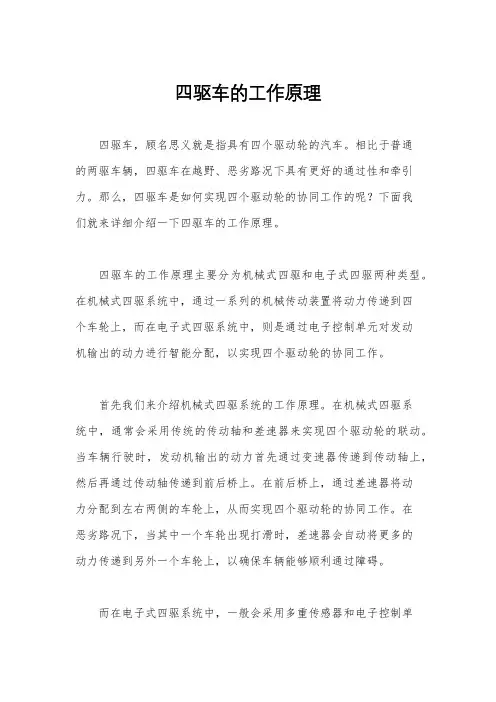 四驱车的工作原理

四驱车，顾名思义就是指具有四个驱动轮的汽车。相比于普通的两驱车辆，四驱车在越野、恶劣路况下具有更好的通过性和牵引力。那么，四驱车是如何实现四个驱动轮的协同工作的呢？下面我们就来详细介绍一下四驱车的工作原理。

四驱车的工作原理主要分为机械式四驱和电子式四驱两种类型。在机械式四驱系统中，通过一系列的机械传动装置将动力传递到四个车轮上，而在电子式四驱系统中，则是通过电子控制单元对发动机输出的动力进行智能分配，以实现四个驱动轮的协同工作。

首先我们来介绍机械式四驱系统的工作原理。在机械式四驱系统中，通常会采用传统的传动轴和差速器来实现四个驱动轮的联动。当车辆行驶时，发动机输出的动力首先通过变速器传递到传动轴上，然后再通过传动轴传递到前后桥上。在前后桥上，通过差速器将动力分配到左右两侧的车轮上，从而实现四个驱动轮的协同工作。在恶劣路况下，当其中一个车轮出现打滑时，差速器会自动将更多的动力传递到另外一个车轮上，以确保车辆能够顺利通过障碍。

而在电子式四驱系统中，一般会采用多重传感器和电子控制单